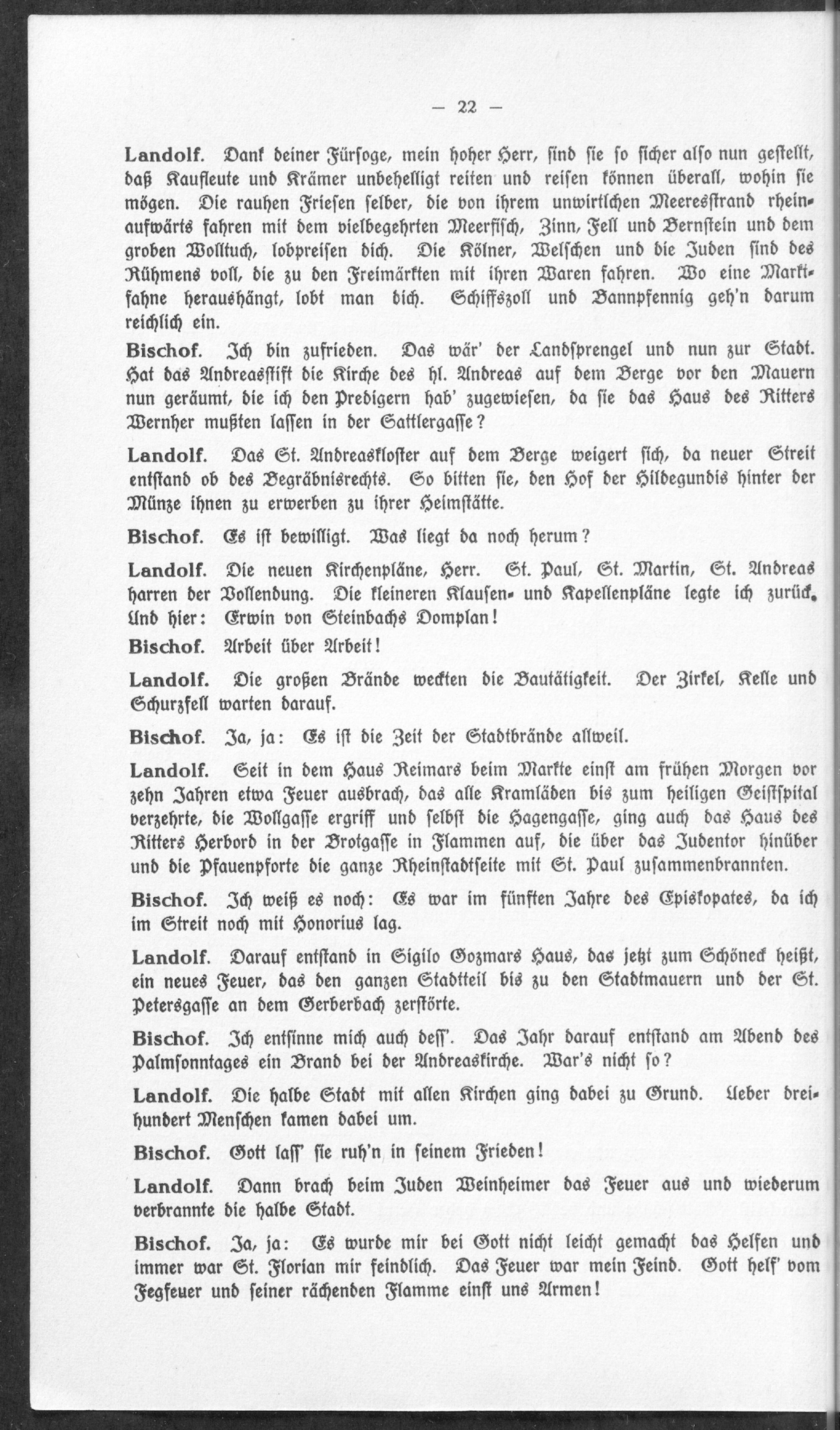 — 22 —

Landolf. Dank deiner Fürsoge, mein hoher Herr, sind sie so sicher also nun gestellt, daß Kaufleute und Krämer unbehelligt reiten und reisen können überall, wohin sie mögen. Die rauhen Friesen selber, die von ihrem unwirtlchen Meeresstrand rheinaufwärts fahren mit dem vielbegehrten Meerfisch, Zinn, Fell und Bernstein und dem groben Wolltuch, lobpreisen dich. Die Kölner, Welschen und die Juden sind des Rühmens voll, die zu den Freimärkten mit ihren Waren fahren. Wo eine Marktfahne heraushängt, lobt man dich. Schiffszoll und Bannpfennig geh'n darum reichlich ein.

Bischof. Ich bin zufrieden. Das wär' der Landsprengel und nun zur Stadt. Hat das Andreasstift die Kirche des hl. Andreas auf dem Berge vor den Mauern nun geräumt, die ich den Predigern hab' zugewiesen, da sie das Haus des Ritters Wernher mußten lassen in der Sattlergasse?

Landolf. Das St. Andreaskloster auf dem Berge weigert sich, da neuer Streit entstand ob des Begräbnisrechts. So bitten sie, den Hof der Hildegundis hinter der Münze ihnen zu erwerben zu ihrer Heimstätte.

Bischof. Es ist bewilligt. Was liegt da noch herum?

Landolf. Die neuen Kirchenpläne, Herr. St. Paul, St. Martin, St. Andreas harren der Vollendung. Die kleineren Klausen- und Kapellenpläne legte ich zurück. Und hier: Erwin von Steinbachs Domplan!

Bischof. Arbeit über Arbeit!

Landolf. Die großen Brände weckten die Bautätigkeit. Der Zirkel, Kelle und Schurzfell warten darauf.

Bischof. Ja, ja: Es ist die Zeit der Stadtbrände allweil.

Landolf. Seit in dem Haus Reimars beim Markte einst am frühen Morgen vor zehn Jahren etwa Feuer ausbrach, das alle Kramläden bis zum heiligen Geistspital verzehrte, die Wollgasse ergriff und selbst die Hagengasse, ging auch das Haus des Ritters Herbord in der Brotgasse in Flammen auf, die über das Judentor hinüber und die Pfauenpforte die ganze Rheinstadtseite mit St. Paul zusammenbrannten.

Bischof. Ich weiß es noch: Es war im fünften Jahre des Episkopates, da ich im Streit noch mit Honorius lag.

Landolf. Darauf entstand in Sigilo Gozmars Haus, das jetzt zum Schöneck heißt, ein neues Feuer, das den ganzen Stadtteil bis zu den Stadtmauern und der St. Petersgasse an dem Gerberbach zerstörte.

Bischof. Ich entsinne mich auch dess'. Das Jahr darauf entstand am Abend des Palmsonntages ein Brand bei der Andreaskirche. War's nicht so?

Landolf. Die halbe Stadt mit allen Kirchen ging dabei zu Grund. Ueber dreihundert Menschen kamen dabei um.

Bischof. Gott lass' sie ruh'n in seinem Frieden!

Landolf. Dann brach beim Juden Weinheimer das Feuer aus und wiederum verbrannte die halbe Stadt.

Bischof. Ja, ja: Es wurde mir bei Gott nicht leicht gemacht das Helfen und immer war St. Florian mir feindlich. Das Feuer war mein Feind. Gott helf' vom Fegfeuer und seiner rächenden Flamme einst uns Armen!